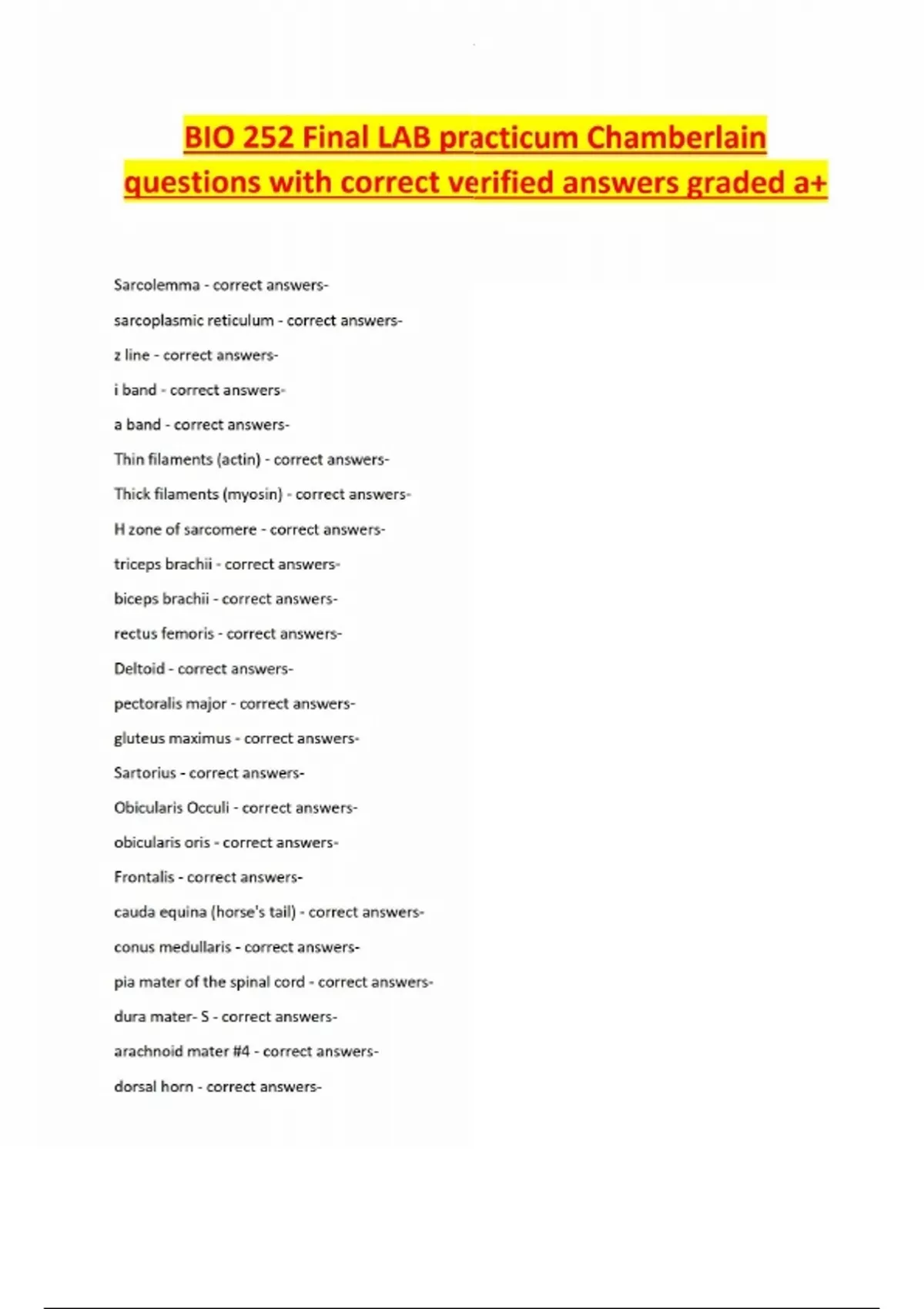 BIO 252 Final LAB practicum Chamberlain questions with correct verified answers graded a+

Sarcolemma - correct answers-

sarcoplasmic reticulum - correct answers-

z line - correct answers-

i band - correct answers-

a band - correct answers-

Thin filaments (actin) - correct answers-

Thick filaments (myosin) - correct answers-

H zone of sarcomere - correct answers-

triceps brachii - correct answers-

biceps brachii - correct answers-

rectus femoris - correct answers-

Deltoid - correct answers-

pectoralis major - correct answers-

gluteus maximus - correct answers-

Sartorius - correct answers-

Obicularis Occuli - correct answers-

obicularis oris - correct answers-

Frontalis - correct answers-

cauda equina (horse's tail) - correct answers-

conus medullaris - correct answers-

pia mater of the spinal cord - correct answers-

dura mater- S - correct answers-

arachnoid mater #4 - correct answers-

dorsal horn - correct answers-